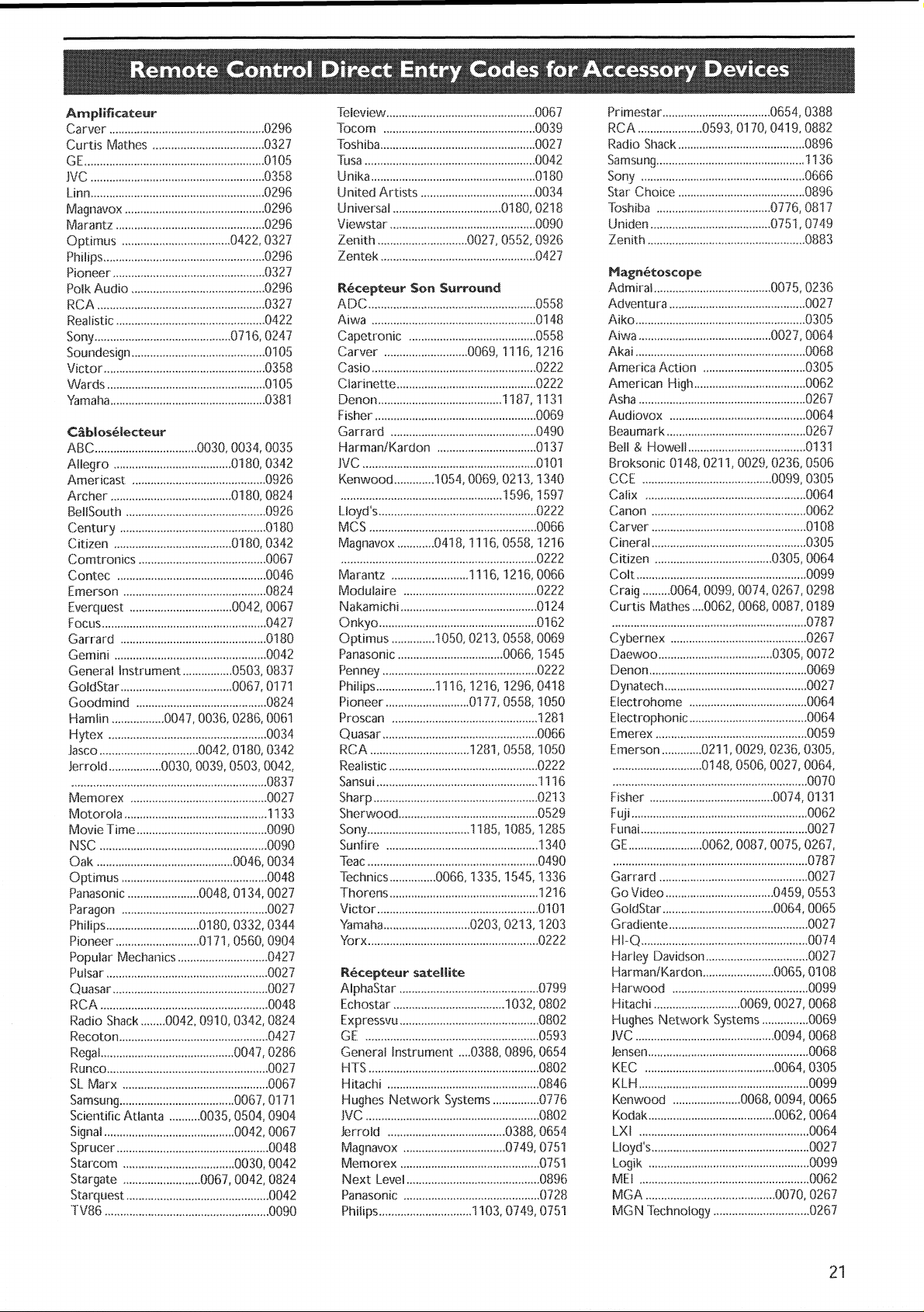 Remote Control Direct Entry Codes for Accessory Devices

Amplificateur
Carver 0296
Curtis Mathes 0327
GE 0105
JVC 0358
Linn 0296
Magnavox 0296
Marantz 0296
Optimus 0422, 0327
Philips 0296
Pioneer 0327
Polk Audio 0296
RCA 0327
Realistic 0422
Sony 0716, 0247
Soundesign 0105
Victor 0358
Wards 0105
Yamaha 0381

Câblosélecteur
ABC 0030, 0034, 0035
Allegro 0180, 0342
Americast 0926
Archer 0180, 0824
BellSouth 0926
Century 0180
Citizen 0180, 0342
Comtronics 0067
Contec 0046
Emerson 0824
Everquest 0042, 0067
Focus 0427
Garrard 0180
Gemini 0042
General Instrument 0503, 0837
GoldStar 0067, 0171
Goodmind 0824
Hamlin 0047, 0036, 0286, 0061
Hytex 0034
Jasco 0042, 0180, 0342
Jerrold 0030, 0039, 0503, 0042,
0837
Memorex 0027
Motorola 1133
Movie Time 0090
NSC 0090
Oak 0046, 0034
Optimus 0048
Panasonic 0048, 0134, 0027
Paragon 0027
Philips 0180, 0332, 0344
Pioneer 0171, 0560, 0904
Popular Mechanics 0427
Pulsar 0027
Quasar 0027
RCA 0048
Radio Shack 0042, 0910, 0342, 0824
Recoton 0427
Regal 0047, 0286
Runco 0027
SL Marx 0067
Samsung 0067, 0171
Scientific Atlanta 0035, 0504, 0904
Signal 0042, 0067
Sprucer 0048
Starcom 0030, 0042
Stargate 0067, 0042, 0824
Starquest 0042
TV86 0090

Teleview 0067
Tocom 0039
Toshiba 0027
Tusa 0042
Unika 0180
United Artists 0034
Universal 0180, 0218
Viewstar 0090
Zenith 0027, 0552, 0926
Zentek 0427

Récepteur Son Surround
ADC 0558
Aiwa 0148
Capetronic 0558
Carver 0069, 1116, 1216
Casio 0222
Clarinette 0222
Denon 1187, 1131
Fisher 0069
Garrard 0490
Harman/Kardon 0137
JVC 0101
Kenwood 1054, 0069, 0213, 1340
1596, 1597
Lloyd's 0222
MCS 0066
Magnavox 0418, 1116, 0558, 1216
0222
Marantz 1116, 1216, 0066
Modulaire 0222
Nakamichi 0124
Onkyo 0162
Optimus 1050, 0213, 0558, 0069
Panasonic 0066, 1545
Penney 0222
Philips 1116, 1216, 1296, 0418
Pioneer 0177, 0558, 1050
Proscan 1281
Quasar 0066
RCA 1281, 0558, 1050
Realistic 0222
Sansui 1116
Sharp 0213
Sherwood 0529
Sony 1185, 1085, 1285
Sunfire 1340
Teac 0490
Technics 0066, 1335, 1545, 1336
Thorens 1216
Victor 0101
Yamaha 0203, 0213, 1203
Yorx 0222

Récepteur satellite
AlphaStar 0799
Echostar 1032, 0802
Expressvu 0802
GE 0593
General Instrument 0388, 0896, 0654
HTS 0802
Hitachi 0846
Hughes Network Systems 0776
JVC 0802
Jerrold 0388, 0654
Magnavox 0749, 0751
Memorex 0751
Next Level 0896
Panasonic 0728
Philips 1103, 0749, 0751

Primestar 0654, 0388
RCA 0593, 0170, 0419, 0882
Radio Shack 0896
Samsung 1136
Sony 0666
Star Choice 0896
Toshiba 0776, 0817
Uniden 0751, 0749
Zenith 0883

Magnétoscope
Admiral 0075, 0236
Adventura 0027
Aiko 0305
Aiwa 0027, 0064
Akai 0068
America Action 0305
American High 0062
Asha 0267
Audiovox 0064
Beaumark 0267
Bell & Howell 0131
Broksonic 0148, 0211, 0029, 0236, 0506
CCE 0099, 0305
Calix 0064
Canon 0062
Carver 0108
Cineral 0305
Citizen 0305, 0064
Colt 0099
Craig 0064, 0099, 0074, 0267, 0298
Curtis Mathes 0062, 0068, 0087, 0189
0787
Cybernex 0267
Daewoo 0305, 0072
Denon 0069
Dynatech 0027
Electrohome 0064
Electrophonic 0064
Emerex 0059
Emerson 0211, 0029, 0236, 0305,
0148, 0506, 0027, 0064,
0070
Fisher 0074, 0131
Fuji 0062
Funai 0027
GE 0062, 0087, 0075, 0267,
0787
Garrard 0027
Go Video 0459, 0553
GoldStar 0064, 0065
Gradiente 0027
HI-Q 0074
Harley Davidson 0027
Harman/Kardon 0065, 0108
Harwood 0099
Hitachi 0069, 0027, 0068
Hughes Network Systems 0069
JVC 0094, 0068
Jensen 0068
KEC 0064, 0305
KLH 0099
Kenwood 0068, 0094, 0065
Kodak 0062, 0064
LXI 0064
Lloyd's 0027
Logik 0099
MEI 0062
MGA 0070, 0267
MGN Technology 0267

21